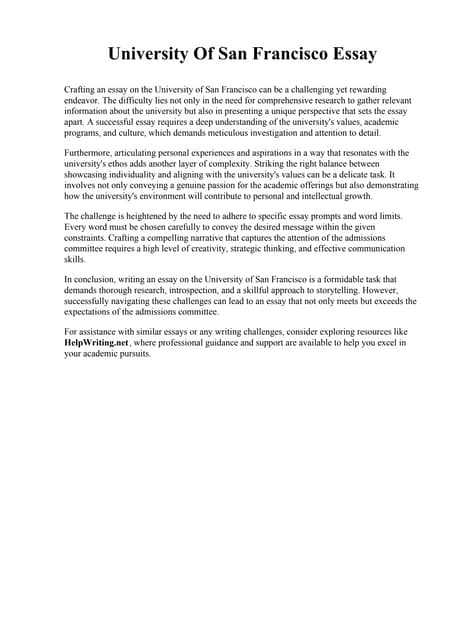 University Of San Francisco Essay

Crafting an essay on the University of San Francisco can be a challenging yet rewarding endeavor. The difficulty lies not only in the need for comprehensive research to gather relevant information about the university but also in presenting a unique perspective that sets the essay apart. A successful essay requires a deep understanding of the university's values, academic programs, and culture, which demands meticulous investigation and attention to detail.

Furthermore, articulating personal experiences and aspirations in a way that resonates with the university's ethos adds another layer of complexity. Striking the right balance between showcasing individuality and aligning with the university's values can be a delicate task. It involves not only conveying a genuine passion for the academic offerings but also demonstrating how the university's environment will contribute to personal and intellectual growth.

The challenge is heightened by the need to adhere to specific essay prompts and word limits. Every word must be chosen carefully to convey the desired message within the given constraints. Crafting a compelling narrative that captures the attention of the admissions committee requires a high level of creativity, strategic thinking, and effective communication skills.

In conclusion, writing an essay on the University of San Francisco is a formidable task that demands thorough research, introspection, and a skillful approach to storytelling. However, successfully navigating these challenges can lead to an essay that not only meets but exceeds the expectations of the admissions committee.

For assistance with similar essays or any writing challenges, consider exploring resources like HelpWriting.net, where professional guidance and support are available to help you excel in your academic pursuits.